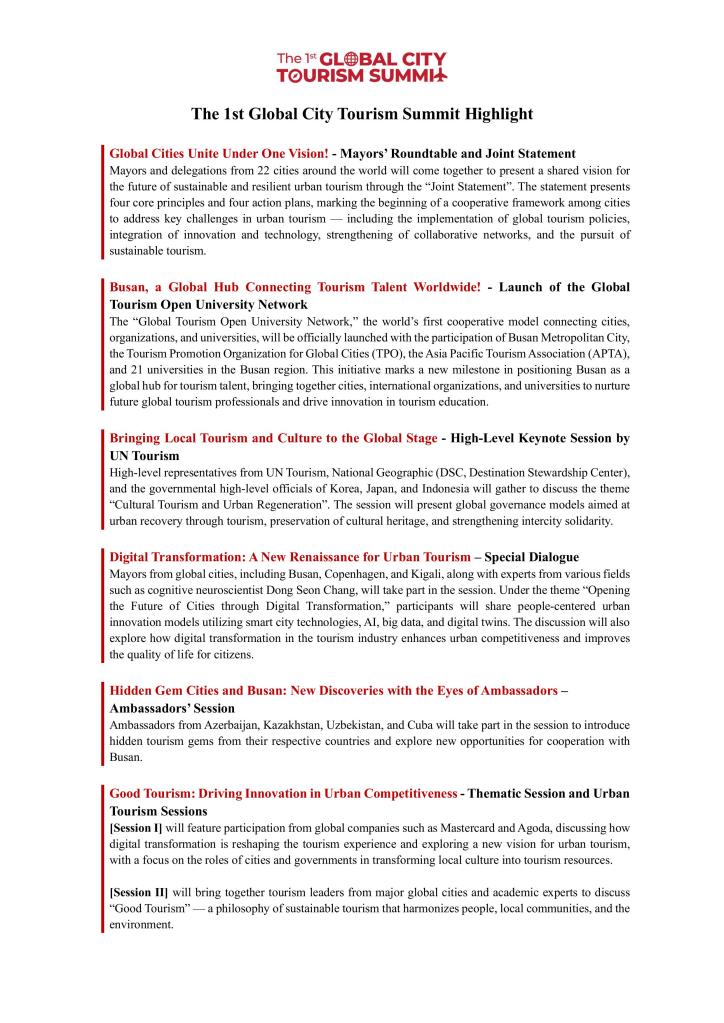 The 1st GLOBAL CITY TOURISM SUMMIT

The 1st Global City Tourism Summit Highlight

Global Cities Unite Under One Vision! - Mayors' Roundtable and Joint Statement
Mayors and delegations from 22 cities around the world will come together to present a shared vision for the future of sustainable and resilient urban tourism through the "Joint Statement". The statement presents four core principles and four action plans, marking the beginning of a cooperative framework among cities to address key challenges in urban tourism — including the implementation of global tourism policies, integration of innovation and technology, strengthening of collaborative networks, and the pursuit of sustainable tourism.

Busan, a Global Hub Connecting Tourism Talent Worldwide! - Launch of the Global Tourism Open University Network
The "Global Tourism Open University Network," the world's first cooperative model connecting cities, organizations, and universities, will be officially launched with the participation of Busan Metropolitan City, the Tourism Promotion Organization for Global Cities (TPO), the Asia Pacific Tourism Association (APTA), and 21 universities in the Busan region. This initiative marks a new milestone in positioning Busan as a global hub for tourism talent, bringing together cities, international organizations, and universities to nurture future global tourism professionals and drive innovation in tourism education.

Bringing Local Tourism and Culture to the Global Stage - High-Level Keynote Session by UN Tourism
High-level representatives from UN Tourism, National Geographic (DSC, Destination Stewardship Center), and the governmental high-level officials of Korea, Japan, and Indonesia will gather to discuss the theme "Cultural Tourism and Urban Regeneration". The session will present global governance models aimed at urban recovery through tourism, preservation of cultural heritage, and strengthening intercity solidarity.

Digital Transformation: A New Renaissance for Urban Tourism – Special Dialogue
Mayors from global cities, including Busan, Copenhagen, and Kigali, along with experts from various fields such as cognitive neuroscientist Dong Seon Chang, will take part in the session. Under the theme "Opening the Future of Cities through Digital Transformation," participants will share people-centered urban innovation models utilizing smart city technologies, AI, big data, and digital twins. The discussion will also explore how digital transformation in the tourism industry enhances urban competitiveness and improves the quality of life for citizens.

Hidden Gem Cities and Busan: New Discoveries with the Eyes of Ambassadors – Ambassadors' Session
Ambassadors from Azerbaijan, Kazakhstan, Uzbekistan, and Cuba will take part in the session to introduce hidden tourism gems from their respective countries and explore new opportunities for cooperation with Busan.

Good Tourism: Driving Innovation in Urban Competitiveness - Thematic Session and Urban Tourism Sessions
[Session I] will feature participation from global companies such as Mastercard and Agoda, discussing how digital transformation is reshaping the tourism experience and exploring a new vision for urban tourism, with a focus on the roles of cities and governments in transforming local culture into tourism resources.

[Session II] will bring together tourism leaders from major global cities and academic experts to discuss "Good Tourism" — a philosophy of sustainable tourism that harmonizes people, local communities, and the environment.